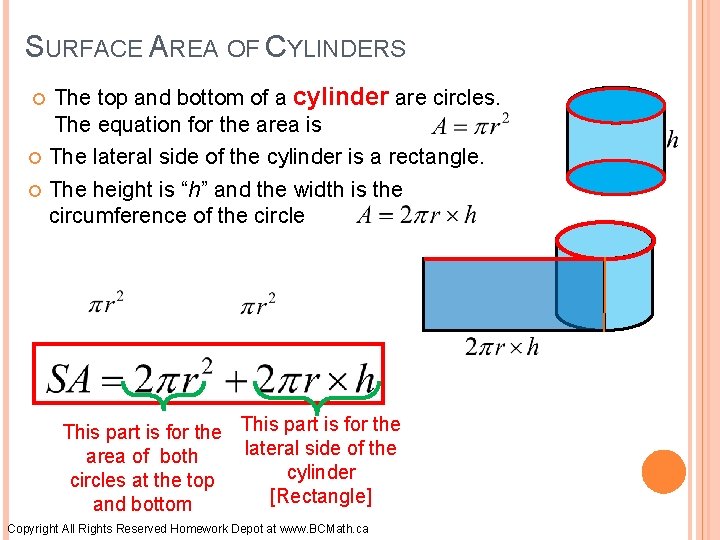 SURFACE AREA OF CYLINDERS

• The top and bottom of a cylinder are circles. The equation for the area is $A = \pi r^2$

• The lateral side of the cylinder is a rectangle.

• The height is "h" and the width is the circumference of the circle $A = 2\pi r \times h$

$h$

$2\pi r \times h$

$\pi r^2$ $\pi r^2$

$SA = 2\pi r^2 + 2\pi r \times h$

This part is for the area of both circles at the top and bottom

This part is for the lateral side of the cylinder [Rectangle]

Copyright All Rights Reserved Homework Depot at www.BCMath.ca